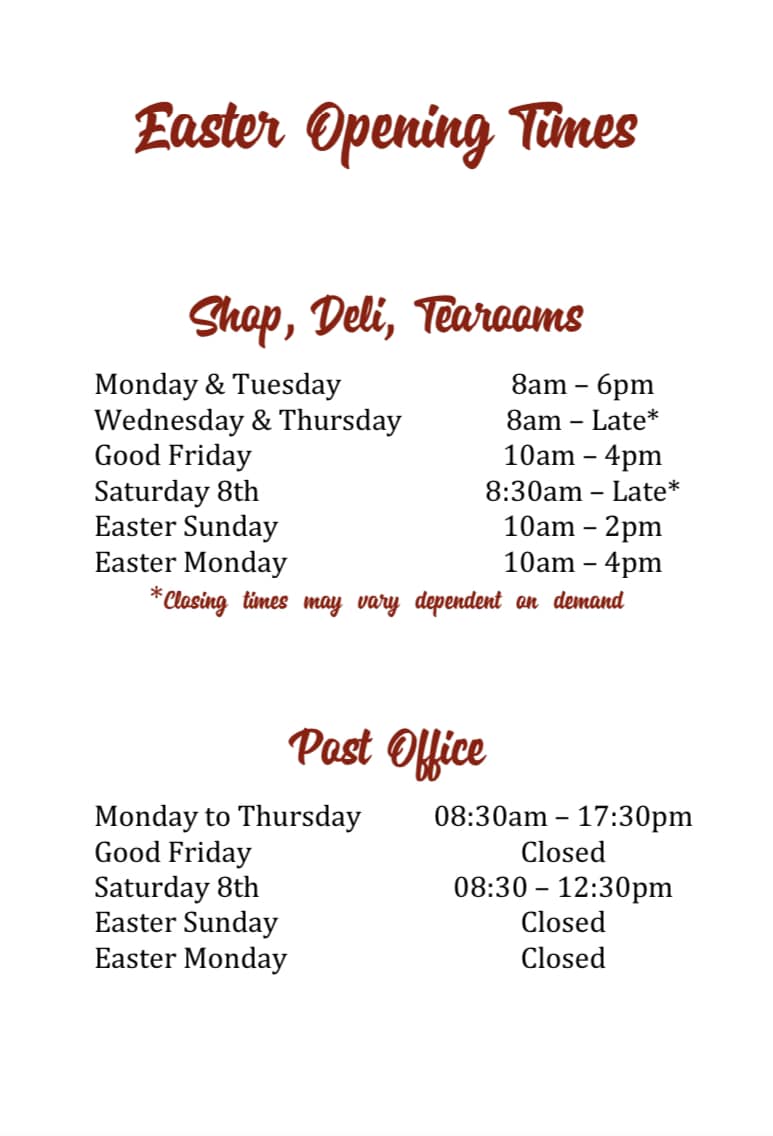 Easter Opening Times

Shop, Deli, Tearooms

| | |
|---|---|
| Monday & Tuesday | 8am – 6pm |
| Wednesday & Thursday | 8am – Late* |
| Good Friday | 10am – 4pm |
| Saturday 8th | 8:30am – Late* |
| Easter Sunday | 10am – 2pm |
| Easter Monday | 10am – 4pm |

*Closing times may vary dependent on demand

Post Office

| | |
|---|---|
| Monday to Thursday | 08:30am – 17:30pm |
| Good Friday | Closed |
| Saturday 8th | 08:30 – 12:30pm |
| Easter Sunday | Closed |
| Easter Monday | Closed |